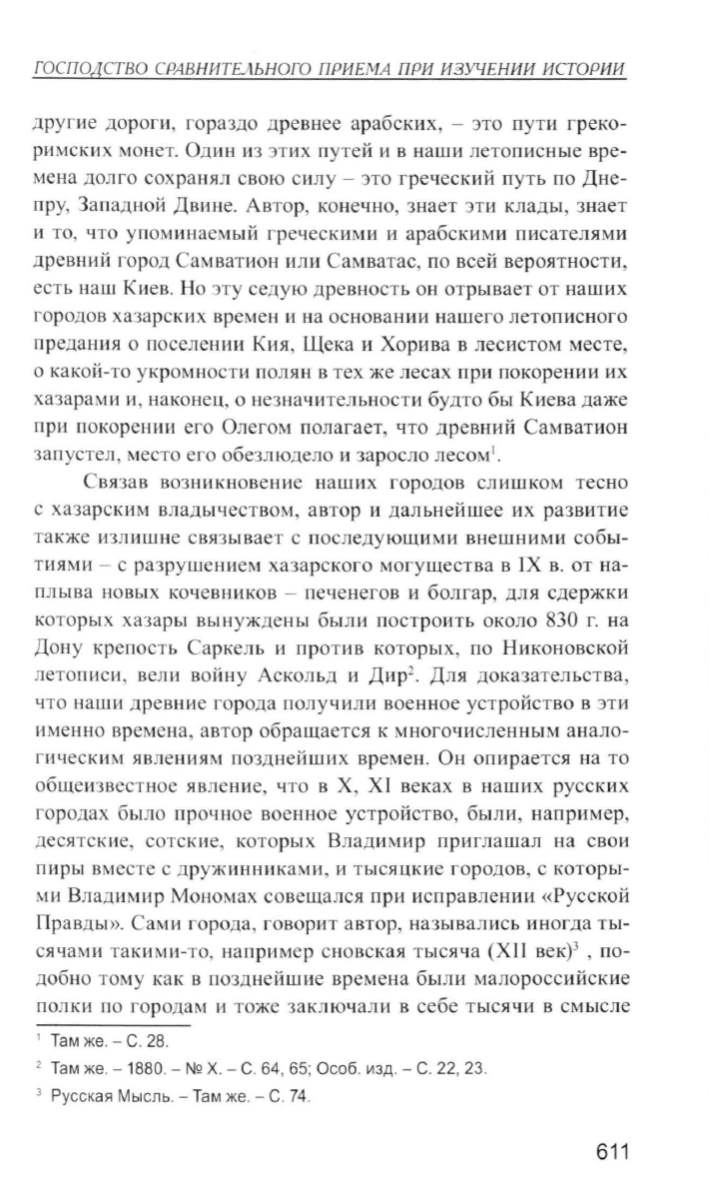 ГОСПОДСТВО СРАВНИТЕЛЬНОГО ПРИЕМА ПРИ ИЗУЧЕНИИ ИСТОРИИ

другие дороги, гораздо древнее арабских, – это пути греко-римских монет. Один из этих путей и в наши летописные времена долго сохранял свою силу – это греческий путь по Днепру, Западной Двине. Автор, конечно, знает эти клады, знает и то, что упоминаемый греческими и арабскими писателями древний город Самватион или Самватас, по всей вероятности, есть наш Киев. Но эту седую древность он отрывает от наших городов хазарских времен и на основании нашего летописного предания о поселении Кия, Щека и Хорива в лесистом месте, о какой-то укромности полян в тех же лесах при покорении их хазарами и, наконец, о незначительности будто бы Киева даже при покорении его Олегом полагает, что древний Самватион запустел, место его обезлюдело и заросло лесом$^1$.

Связав возникновение наших городов слишком тесно с хазарским владычеством, автор и дальнейшее их развитие также излишне связывает с последующими внешними событиями – с разрушением хазарского могущества в IX в. от наплыва новых кочевников – печенегов и болгар, для сдержки которых хазары вынуждены были построить около 830 г. на Дону крепость Саркель и против которых, по Никоновской летописи, вели войну Аскольд и Дир$^2$. Для доказательства, что наши древние города получили военное устройство в эти именно времена, автор обращается к многочисленным аналогическим явлениям позднейших времен. Он опирается на то общеизвестное явление, что в X, XI веках в наших русских городах было прочное военное устройство, были, например, десятские, сотские, которых Владимир приглашал на свои пиры вместе с дружинниками, и тысяцкие городов, с которыми Владимир Мономах совещался при исправлении «Русской Правды». Сами города, говорит автор, назывались иногда тысячами такими-то, например сновская тысяча (XII век)$^3$ , подобно тому как в позднейшие времена были малороссийские полки по городам и тоже заключали в себе тысячи в смысле

$^1$ Там же. – С. 28.
$^2$ Там же. – 1880. – № X. – С. 64, 65; Особ. изд. – С. 22, 23.
$^3$ Русская Мысль. – Там же. – С. 74.

611